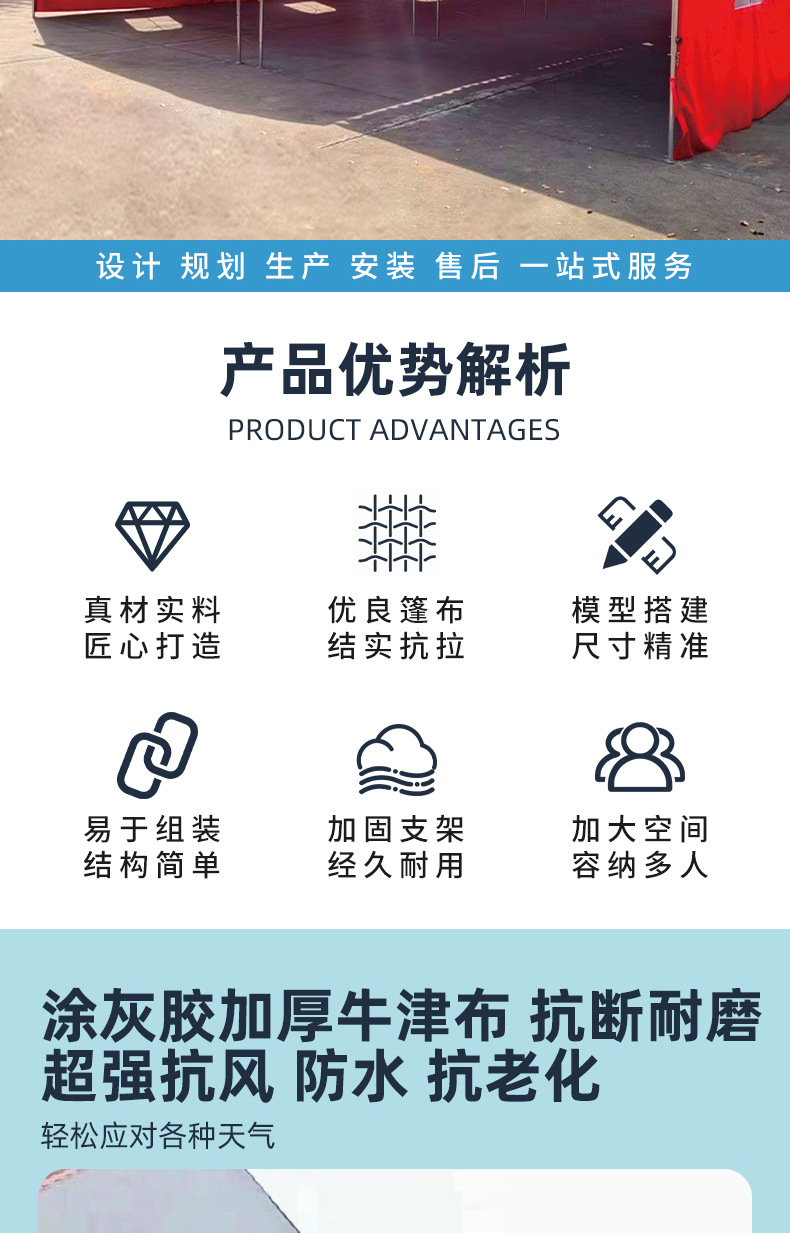 设计 规划 生产 安装 售后 一站式服务

产品优势解析

PRODUCT ADVANTAGES

真材实料
匠心打造

优良篷布
结实抗拉

模型搭建
尺寸精准

易于组装
结构简单

加固支架
经久耐用

加大空间
容纳多人

涂灰胶加厚牛津布 抗断耐磨
超强抗风 防水 抗老化

轻松应对各种天气